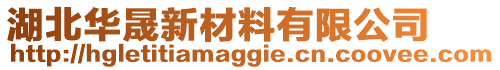 湖北华晟新材料有限公司
http://hgletitiamaggie.cn.coovee.com